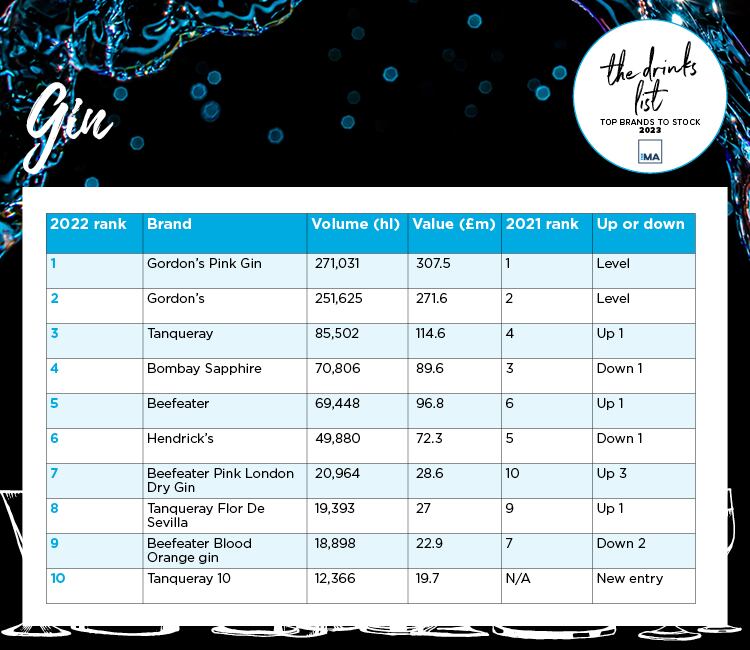 Gin

the drinks list
TOP BRANDS TO STOCK
2023
MA

| 2022 rank | Brand | Volume (hl) | Value (£m) | 2021 rank | Up or down |
|---|---|---|---|---|---|
| 1 | Gordon's Pink Gin | 271,031 | 307.5 | 1 | Level |
| 2 | Gordon's | 251,625 | 271.6 | 2 | Level |
| 3 | Tanqueray | 85,502 | 114.6 | 4 | Up 1 |
| 4 | Bombay Sapphire | 70,806 | 89.6 | 3 | Down 1 |
| 5 | Beefeater | 69,448 | 96.8 | 6 | Up 1 |
| 6 | Hendrick's | 49,880 | 72.3 | 5 | Down 1 |
| 7 | Beefeater Pink London Dry Gin | 20,964 | 28.6 | 10 | Up 3 |
| 8 | Tanqueray Flor De Sevilla | 19,393 | 27 | 9 | Up 1 |
| 9 | Beefeater Blood Orange gin | 18,898 | 22.9 | 7 | Down 2 |
| 10 | Tanqueray 10 | 12,366 | 19.7 | N/A | New entry |